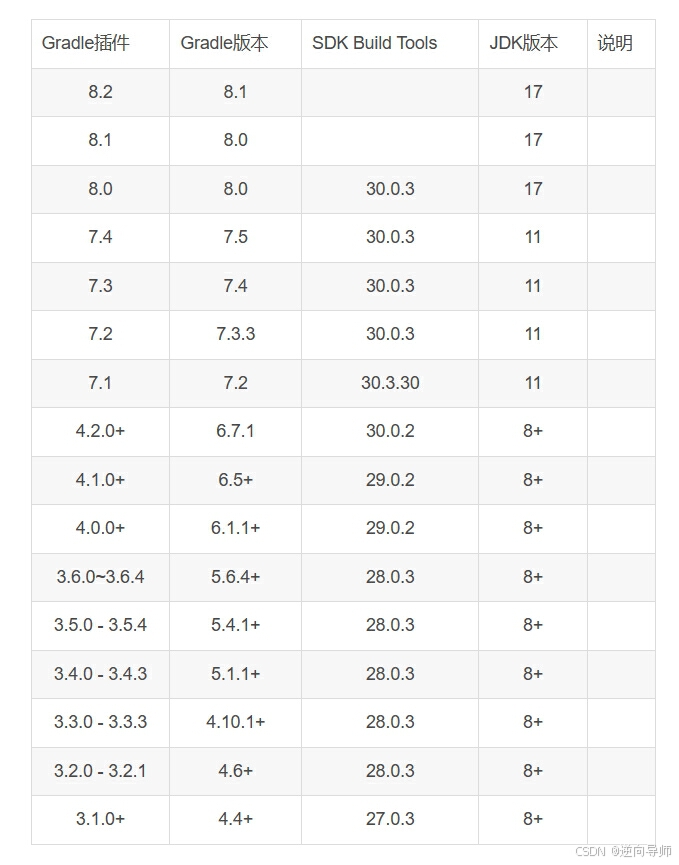 | Gradle插件 | Gradle版本 | SDK Build Tools | JDK版本 | 说明 |
|---|---|---|---|---|
| 8.2 | 8.1 | | 17 | |
| 8.1 | 8.0 | | 17 | |
| 8.0 | 8.0 | 30.0.3 | 17 | |
| 7.4 | 7.5 | 30.0.3 | 11 | |
| 7.3 | 7.4 | 30.0.3 | 11 | |
| 7.2 | 7.3.3 | 30.0.3 | 11 | |
| 7.1 | 7.2 | 30.3.30 | 11 | |
| 4.2.0+ | 6.7.1 | 30.0.2 | 8+ | |
| 4.1.0+ | 6.5+ | 29.0.2 | 8+ | |
| 4.0.0+ | 6.1.1+ | 29.0.2 | 8+ | |
| 3.6.0~3.6.4 | 5.6.4+ | 28.0.3 | 8+ | |
| 3.5.0 - 3.5.4 | 5.4.1+ | 28.0.3 | 8+ | |
| 3.4.0 - 3.4.3 | 5.1.1+ | 28.0.3 | 8+ | |
| 3.3.0 - 3.3.3 | 4.10.1+ | 28.0.3 | 8+ | |
| 3.2.0 - 3.2.1 | 4.6+ | 28.0.3 | 8+ | |
| 3.1.0+ | 4.4+ | 27.0.3 | 8+ | |

CSDN @逆向导师